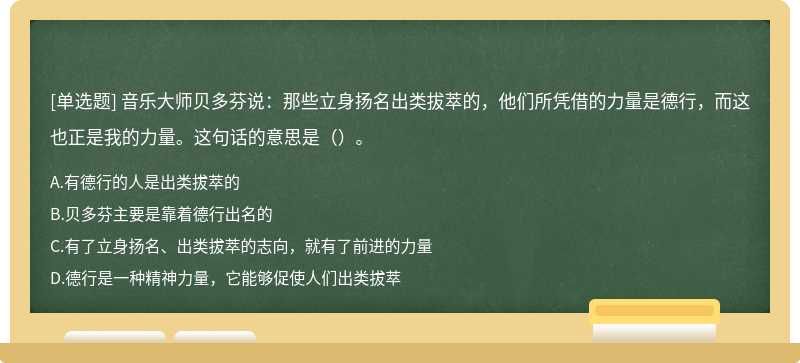 [单选题] 音乐大师贝多芬说：那些立身扬名出类拔萃的，他们所凭借的力量是德行，而这也正是我的力量。这句话的意思是（）。

A.有德行的人是出类拔萃的

B.贝多芬主要是靠着德行出名的

C.有了立身扬名、出类拔萃的志向，就有了前进的力量

D.德行是一种精神力量，它能够促使人们出类拔萃